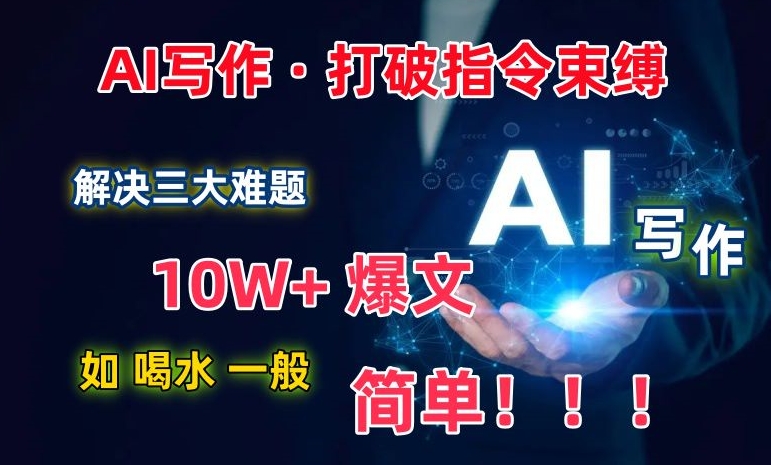 AI写作 · 打破指令束缚

解决三大难题

AI 写作

10W+ 爆文

如 喝水 一般

简单！！！